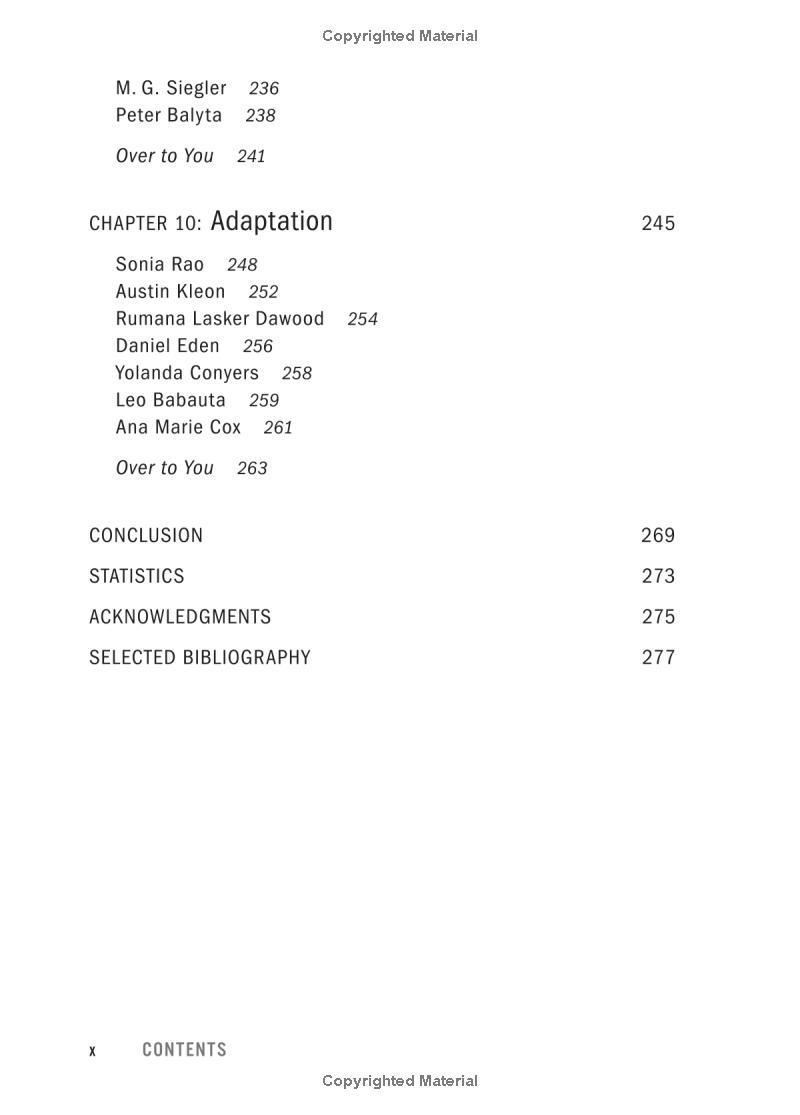 Copyrighted Material

M. G. Siegler 236
Peter Balyta 238

Over to You 241

CHAPTER 10: Adaptation 245

Sonia Rao 248
Austin Kleon 252
Rumana Lasker Dawood 254
Daniel Eden 256
Yolanda Conyers 258
Leo Babauta 259
Ana Marie Cox 261

Over to You 263

CONCLUSION 269

STATISTICS 273

ACKNOWLEDGMENTS 275

SELECTED BIBLIOGRAPHY 277

x CONTENTS

Copyrighted Material